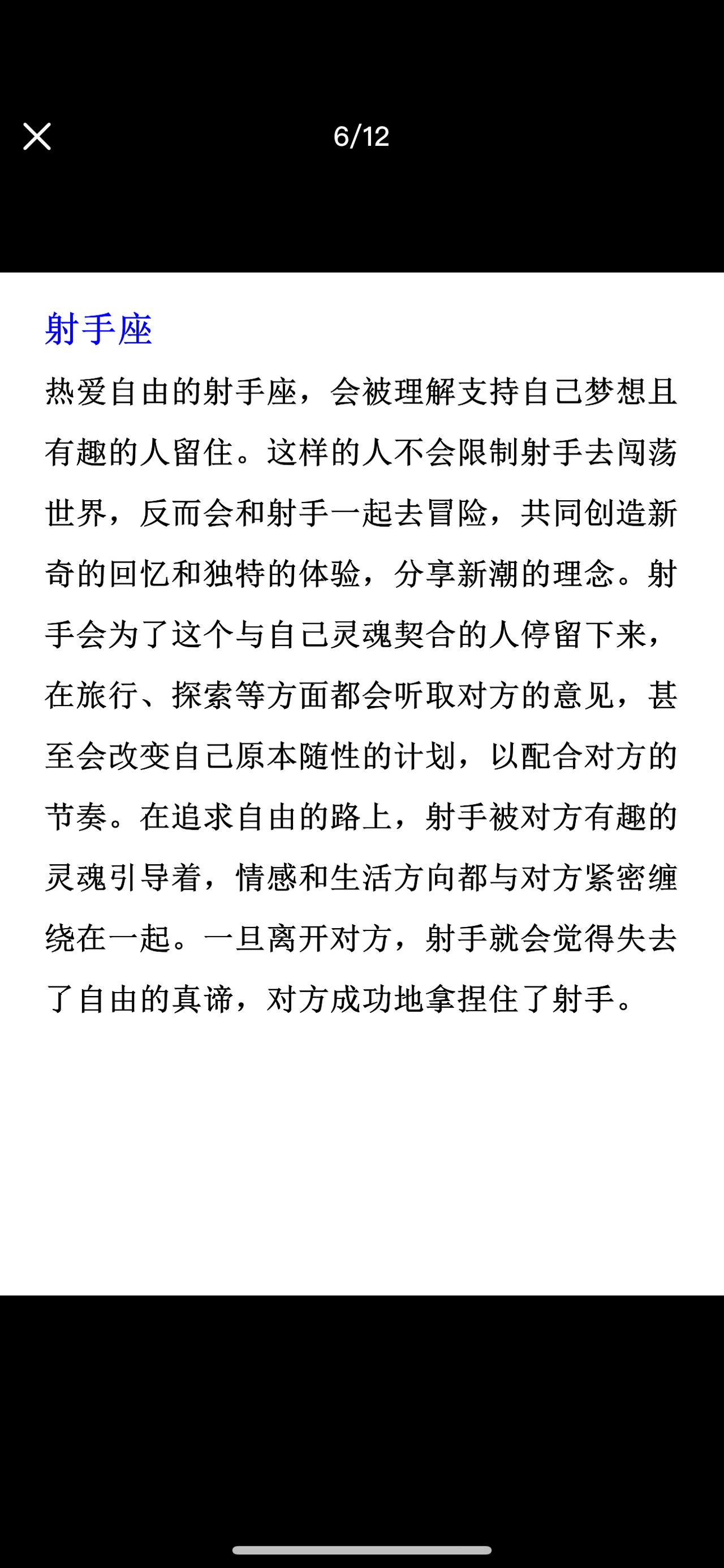 6/12

射手座

热爱自由的射手座，会被理解支持自己梦想且有趣的人留住。这样的人不会限制射手去闯荡世界，反而会和射手一起去冒险，共同创造新奇的回忆和独特的体验，分享新潮的理念。射手会为了这个与自己灵魂契合的人停留下来，在旅行、探索等方面都会听取对方的意见，甚至会改变自己原本随性的计划，以配合对方的节奏。在追求自由的路上，射手被对方有趣的灵魂引导着，情感和生活方向都与对方紧密缠绕在一起。一旦离开对方，射手就会觉得失去了自由的真谛，对方成功地拿捏住了射手。